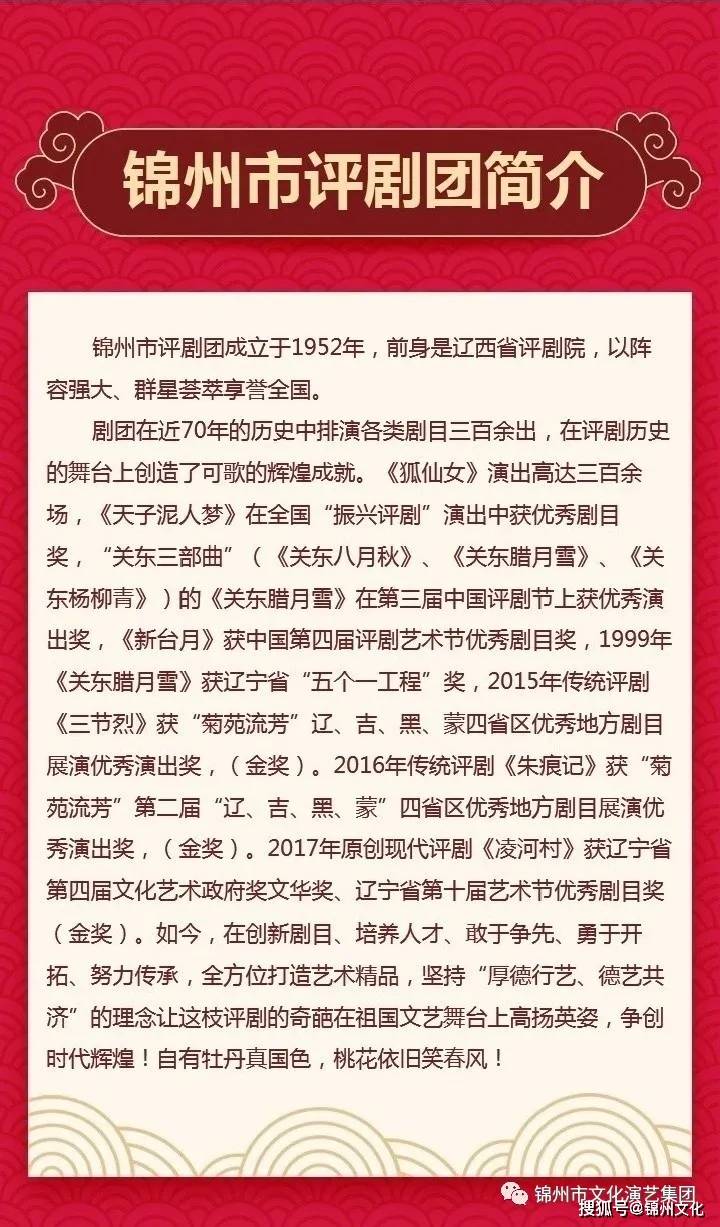 锦州市评剧团简介

锦州市评剧团成立于1952年，前身是辽西省评剧院，以阵容强大、群星荟萃享誉全国。

剧团在近70年的历史中排演各类剧目三百余出，在评剧历史的舞台上创造了可歌的辉煌成就。《狐仙女》演出高达三百余场，《天子泥人梦》在全国“振兴评剧”演出中获优秀剧目奖，“关东三部曲”（《关东八月秋》、《关东腊月雪》、《关东杨柳青》）的《关东腊月雪》在第三届中国评剧节上获优秀演出奖，《新台月》获中国第四届评剧艺术节优秀剧目奖，1999年《关东腊月雪》获辽宁省“五个一工程”奖，2015年传统评剧《三节烈》获“菊苑流芳”辽、吉、黑、蒙四省区优秀地方剧目展演优秀演出奖，（金奖）。2016年传统评剧《朱痕记》获“菊苑流芳”第二届“辽、吉、黑、蒙”四省区优秀地方剧目展演优秀演出奖，（金奖）。2017年原创现代评剧《凌河村》获辽宁省第四届文化艺术政府奖文华奖、辽宁省第十届艺术节优秀剧目奖（金奖）。如今，在创新剧目、培养人才、敢于争先、勇于开拓、努力传承，全方位打造艺术精品，坚持“厚德行艺、德艺共济”的理念让这枝评剧的奇葩在祖国文艺舞台上高扬英姿，争创时代辉煌！自有牡丹真国色，桃花依旧笑春风！

锦州市文化演艺集团
搜狐号@锦州文化